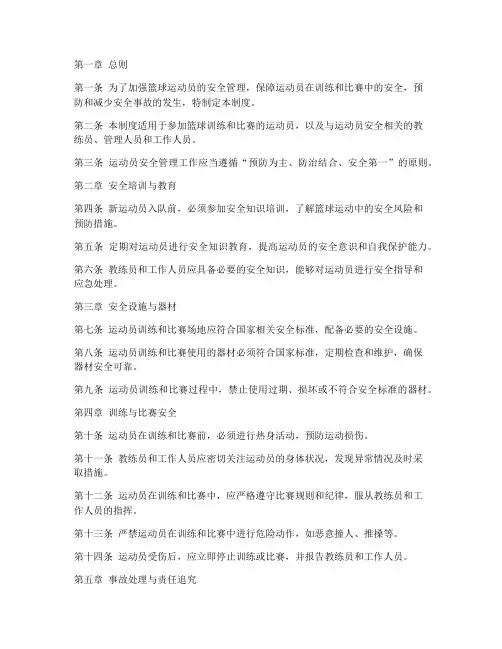 第一章 总则

第一条 为了加强篮球运动员的安全管理，保障运动员在训练和比赛中的安全，预防和减少安全事故的发生，特制定本制度。

第二条 本制度适用于参加篮球训练和比赛的运动员，以及与运动员安全相关的教练员、管理人员和工作人员。

第三条 运动员安全管理工作应当遵循“预防为主、防治结合、安全第一”的原则。

第二章 安全培训与教育

第四条 新运动员入队前，必须参加安全知识培训，了解篮球运动中的安全风险和预防措施。

第五条 定期对运动员进行安全知识教育，提高运动员的安全意识和自我保护能力。

第六条 教练员和工作人员应具备必要的安全知识，能够对运动员进行安全指导和应急处理。

第三章 安全设施与器材

第七条 运动员训练和比赛场地应符合国家相关安全标准，配备必要的安全设施。

第八条 运动员训练和比赛使用的器材必须符合国家标准，定期检查和维护，确保器材安全可靠。

第九条 运动员训练和比赛过程中，禁止使用过期、损坏或不符合安全标准的器材。

第四章 训练与比赛安全

第十条 运动员在训练和比赛前，必须进行热身活动，预防运动损伤。

第十一条 教练员和工作人员应密切关注运动员的身体状况，发现异常情况及时采取措施。

第十二条 运动员在训练和比赛中，应严格遵守比赛规则和纪律，服从教练员和工作人员的指挥。

第十三条 严禁运动员在训练和比赛中进行危险动作，如恶意撞人、推搡等。

第十四条 运动员受伤后，应立即停止训练或比赛，并报告教练员和工作人员。

第五章 事故处理与责任追究